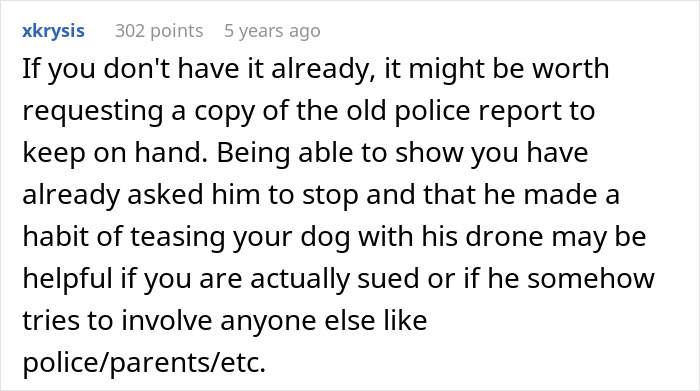 xkrysis 302 points 5 years ago

If you don't have it already, it might be worth requesting a copy of the old police report to keep on hand. Being able to show you have already asked him to stop and that he made a habit of teasing your dog with his drone may be helpful if you are actually sued or if he somehow tries to involve anyone else like police/parents/etc.